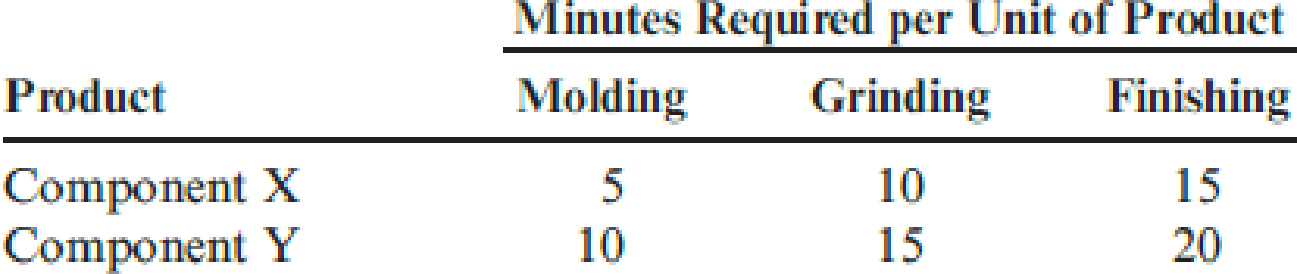 | | Minutes Required per Unit of Product | | |
|---|---|---|---|
| Product | Molding | Grinding | Finishing |
| Component X | 5 | 10 | 15 |
| Component Y | 10 | 15 | 20 |